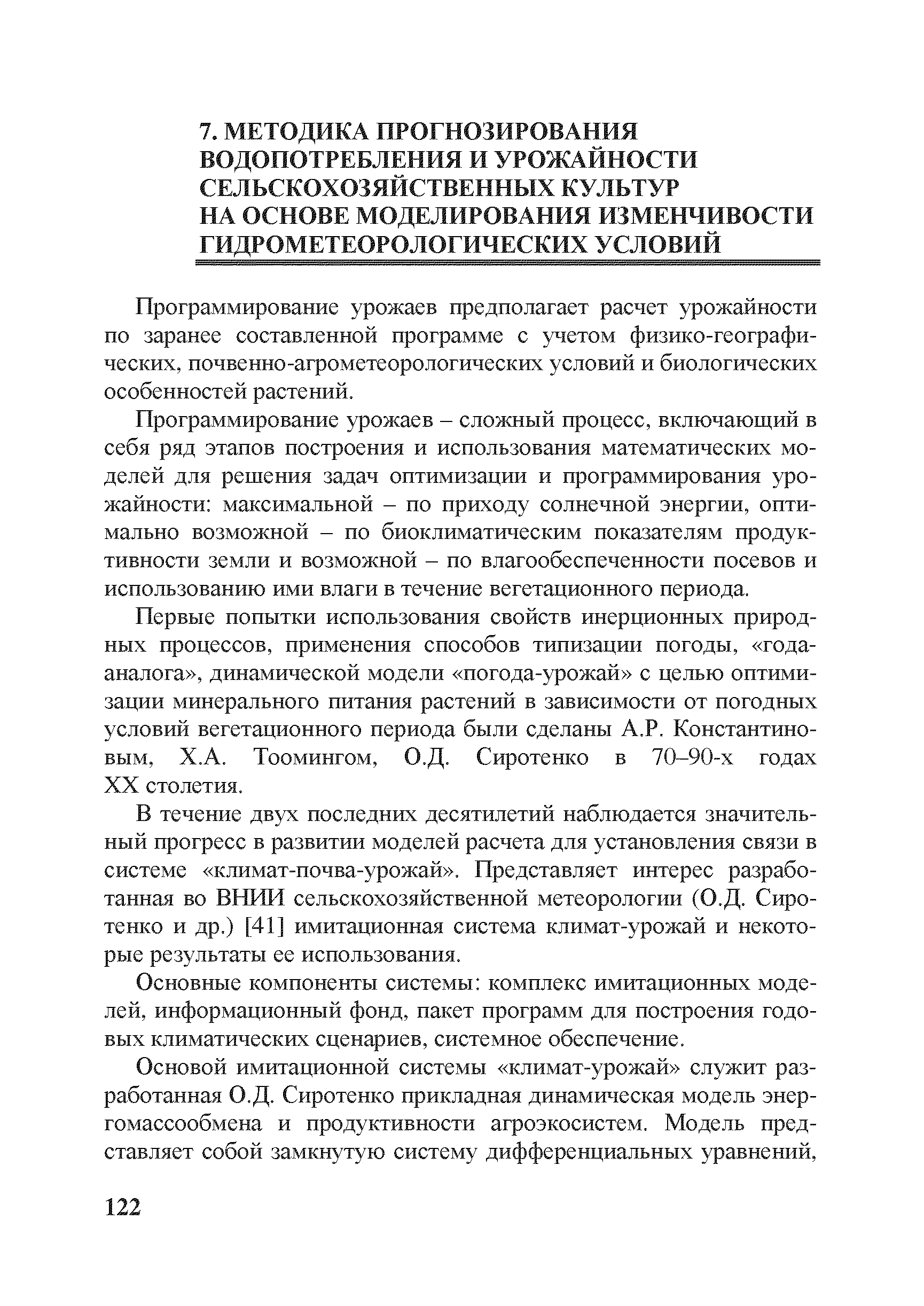 7. МЕТОДИКА ПРОГНОЗИРОВАНИЯ ВОДОПОТРЕБЛЕНИЯ И УРОЖАЙНОСТИ СЕЛЬСКОХОЗЯЙСТВЕННЫХ КУЛЬТУР НА ОСНОВЕ МОДЕЛИРОВАНИЯ ИЗМЕНЧИВОСТИ ГИДРОМЕТЕОРОЛОГИЧЕСКИХ УСЛОВИЙ

Программирование урожаев предполагает расчет урожайности по заранее составленной программе с учетом физико-географических, почвенно-агрометеорологических условий и биологических особенностей растений.

Программирование урожаев – сложный процесс, включающий в себя ряд этапов построения и использования математических моделей для решения задач оптимизации и программирования урожайности: максимальной – по приходу солнечной энергии, оптимально возможной – по биоклиматическим показателям продуктивности земли и возможной – по влагообеспеченности посевов и использованию ими влаги в течение вегетационного периода.

Первые попытки использования свойств инерционных природных процессов, применения способов типизации погоды, «года-аналога», динамической модели «погода-урожай» с целью оптимизации минерального питания растений в зависимости от погодных условий вегетационного периода были сделаны А.Р. Константиновым, Х.А. Тоомингом, О.Д. Сиротенко в 70–90-х годах XX столетия.

В течение двух последних десятилетий наблюдается значительный прогресс в развитии моделей расчета для установления связи в системе «климат-почва-урожай». Представляет интерес разработанная во ВНИИ сельскохозяйственной метеорологии (О.Д. Сиротенко и др.) [41] имитационная система климат-урожай и некоторые результаты ее использования.

Основные компоненты системы: комплекс имитационных моделей, информационный фонд, пакет программ для построения годовых климатических сценариев, системное обеспечение.

Основой имитационной системы «климат-урожай» служит разработанная О.Д. Сиротенко прикладная динамическая модель энергомассообмена и продуктивности агроэкосистем. Модель представляет собой замкнутую систему дифференциальных уравнений,

122